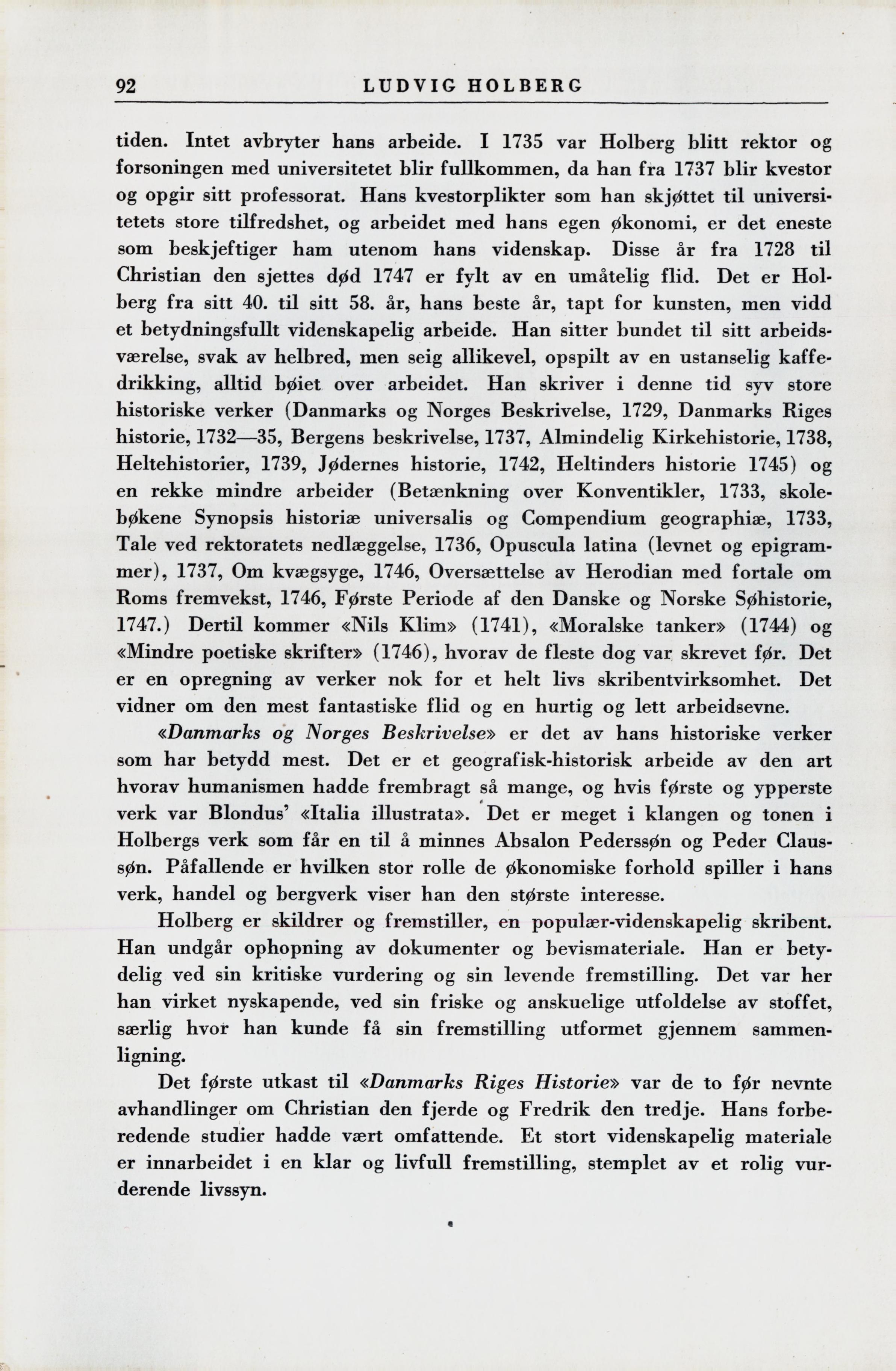 92 LUDVIG HOLBERG

tiden. Intet avbryter hans arbeide. I 1735 var Holberg blitt rektor og forsoningen med universitetet blir fullkommen, da han fra 1737 blir kvestor og opgir sitt professorat. Hans kvestorplikter som han skjøttet til universitetets store tilfredshet, og arbeidet med hans egen økonomi, er det eneste som beskjeftiger ham utenom hans videnskap. Disse år fra 1728 til Christian den sjettes død 1747 er fylt av en umåtelig flid. Det er Holberg fra sitt 40. til sitt 58. år, hans beste år, tapt for kunsten, men vidd et betydningsfullt videnskapelig arbeide. Han sitter bundet til sitt arbeidsværelse, svak av helbred, men seig allikevel, opspilt av en ustanselig kaffedrikking, alltid bøiet over arbeidet. Han skriver i denne tid syv store historiske verker (Danmarks og Norges Beskrivelse, 1729, Danmarks Riges historie, 1732—35, Bergens beskrivelse, 1737, Almindelig Kirkehistorie, 1738, Heltehistorier, 1739, Jødernes historie, 1742, Heltinders historie 1745) og en rekke mindre arbeider (Betænkning over Konventikler, 1733, skolebøkene Synopsis historiæ universalis og Compendium geographiæ, 1733, Tale ved rektoratets nedlæggelse, 1736, Opuscula latina (levnet og epigrammer), 1737, Om kvægsyge, 1746, Oversættelse av Herodian med fortale om Roms fremvekst, 1746, Første Periode af den Danske og Norske Søhistorie, 1747.) Dertil kommer «Nils Klim» (1741), «Moralske tanker» (1744) og «Mindre poetiske skrifter» (1746), hvorav de fleste dog var skrevet før. Det er en opregning av verker nok for et helt livs skribentvirksomhet. Det vidner om den mest fantastiske flid og en hurtig og lett arbeidsevne.

«Danmarks og Norges Beskrivelse» er det av hans historiske verker som har betydd mest. Det er et geografisk-historisk arbeide av den art hvorav humanismen hadde frembragt så mange, og hvis første og ypperste verk var Blondus' «Italia illustrata». Det er meget i klangen og tonen i Holbergs verk som får en til å minnes Absalon Pederssøn og Peder Claussøn. Påfallende er hvilken stor rolle de økonomiske forhold spiller i hans verk, handel og bergverk viser han den største interesse.

Holberg er skildrer og fremstiller, en populær-videnskapelig skribent. Han undgår ophopning av dokumenter og bevismateriale. Han er betydelig ved sin kritiske vurdering og sin levende fremstilling. Det var her han virket nyskapende, ved sin friske og anskuelige utfoldelse av stoffet, særlig hvor han kunde få sin fremstilling utformet gjennem sammenligning.

Det første utkast til «Danmarks Riges Historie» var de to før nevnte avhandlinger om Christian den fjerde og Fredrik den tredje. Hans forberedende studier hadde vært omfattende. Et stort videnskapelig materiale er innarbeidet i en klar og livfull fremstilling, stemplet av et rolig vurderende livssyn.